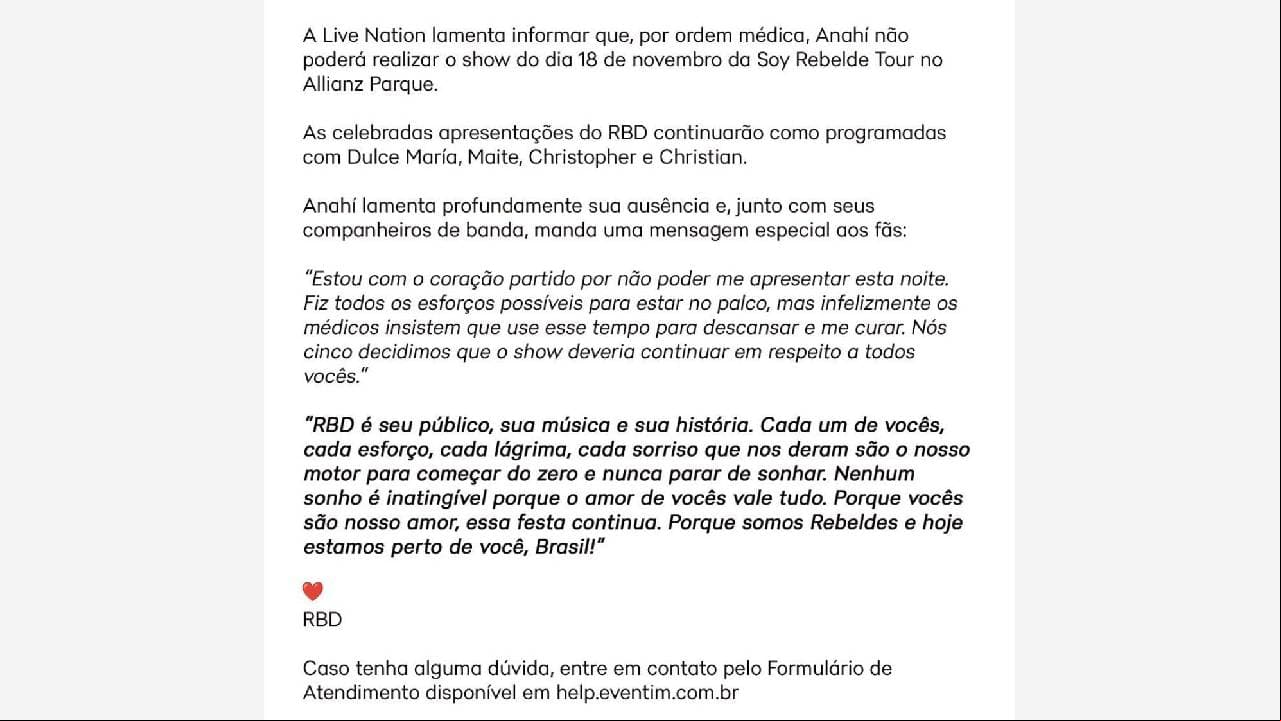 A Live Nation lamenta informar que, por ordem médica, Anahí não poderá realizar o show do dia 18 de novembro da Soy Rebelde Tour no Allianz Parque.

As celebradas apresentações do RBD continuarão como programadas com Dulce María, Maite, Christopher e Christian.

Anahí lamenta profundamente sua ausência e, junto com seus companheiros de banda, manda uma mensagem especial aos fãs:

"Estou com o coração partido por não poder me apresentar esta noite. Fiz todos os esforços possíveis para estar no palco, mas infelizmente os médicos insistem que use esse tempo para descansar e me curar. Nós cinco decidimos que o show deveria continuar em respeito a todos vocês."

"RBD é seu público, sua música e sua história. Cada um de vocês, cada esforço, cada lágrima, cada sorriso que nos deram são o nosso motor para começar do zero e nunca parar de sonhar. Nenhum sonho é inatingível porque o amor de vocês vale tudo. Porque vocês são nosso amor, essa festa continua. Porque somos Rebeldes e hoje estamos perto de você, Brasil!"

❤️
RBD

Caso tenha alguma dúvida, entre em contato pelo Formulário de Atendimento disponível em help.eventim.com.br